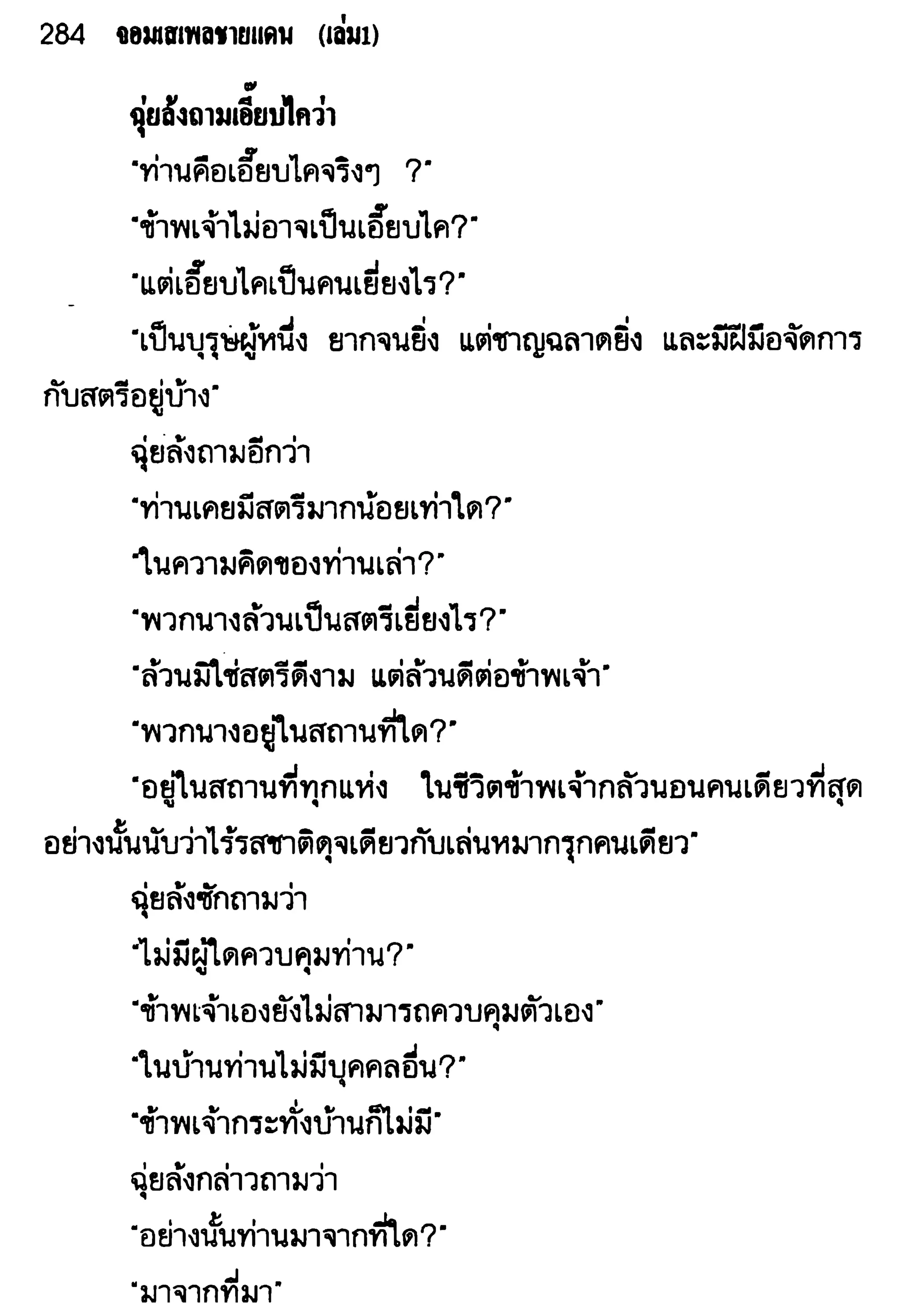 284 จอมเสเพลชายแดน (เล่ม1)

ฉุ่ยล้งถามเอี๊ยบไคว่า

"ท่านคือเอี๊ยบไคจริงๆ ?"

"ข้าพเจ้าไม่อาจเป็นเอี๊ยบไค?"

"แต่เอี๊ยบไคเป็นคนเยี่ยงไร?"

"เป็นบุรุษผู้หนึ่ง ยากจนยิ่ง แต่ชาญฉลาดยิ่ง และมีฝีมือจัดการกับสตรีอยู่บ้าง"

ฉุ่ยล้งถามอีกว่า

"ท่านเคยมีสตรีมากน้อยเท่าใด?"

"ในความคิดของท่านเล่า?"

"พวกนางล้วนเป็นสตรีเยี่ยงไร?"

"ล้วนมิใช่สตรีดีงาม แต่ล้วนดีต่อข้าพเจ้า"

"พวกนางอยู่ในสถานที่ใด?"

"อยู่ในสถานที่ทุกแห่ง ในชีวิตข้าพเจ้ากลัวนอนคนเดียวที่สุด อย่างนั้นนับว่าไร้รสชาติดุจเดียวกับเล่นหมากรุกคนเดียว"

ฉุ่ยล้งซักถามว่า

"ไม่มีผู้ใดควบคุมท่าน?"

"ข้าพเจ้าเองยังไม่สามารถควบคุมตัวเอง"

"ในบ้านท่านไม่มีบุคคลอื่น?"

"ข้าพเจ้ากระทั่งบ้านก็ไม่มี"

ฉุ่ยล้งกล่าวถามว่า

"อย่างนั้นท่านมาจากที่ใด?"

"มาจากที่มา"